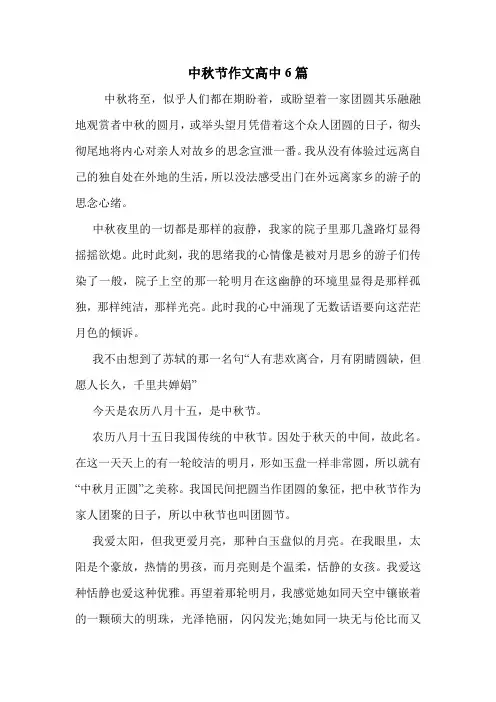 中秋节作文高中 6 篇

中秋将至，似乎人们都在期盼着，或盼望着一家团圆其乐融融地观赏者中秋的圆月，或举头望月凭借着这个众人团圆的日子，彻头彻尾地将内心对亲人对故乡的思念宣泄一番。我从没有体验过远离自己的独自处在外地的生活，所以没法感受出门在外远离家乡的游子的思念心绪。

中秋夜里的一切都是那样的寂静，我家的院子里那几盏路灯显得摇摇欲熄。此时此刻，我的思绪我的心情像是被对月思乡的游子们传染了一般，院子上空的那一轮明月在这幽静的环境里显得是那样孤独，那样纯洁，那样光亮。此时我的心中涌现了无数话语要向这茫茫月色的倾诉。

我不由想到了苏轼的那一名句“人有悲欢离合，月有阴晴圆缺，但愿人长久，千里共婵娟”

今天是农历八月十五，是中秋节。

农历八月十五日我国传统的中秋节。因处于秋天的中间，故此名。在这一天天上的有一轮皎洁的明月，形如玉盘一样非常圆，所以就有“中秋月正圆”之美称。我国民间把圆当作团圆的象征，把中秋节作为家人团聚的日子，所以中秋节也叫团圆节。

我爱太阳，但我更爱月亮，那种白玉盘似的月亮。在我眼里，太阳是个豪放，热情的男孩，而月亮则是个温柔，恬静的女孩。我爱这种恬静也爱这种优雅。再望着那轮明月，我感觉她如同天空中镶嵌着的一颗硕大的明珠，光泽艳丽，闪闪发光;她如同一块无与伦比而又